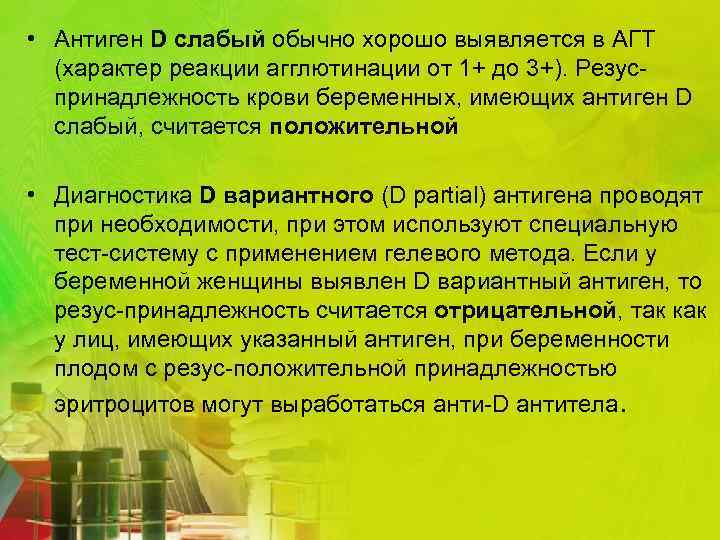 • Антиген D слабый обычно хорошо выявляется в АГТ (характер реакции агглютинации от 1+ до 3+). Резус-принадлежность крови беременных, имеющих антиген D слабый, считается положительной

• Диагностика D вариантного (D partial) антигена проводят при необходимости, при этом используют специальную тест-систему с применением гелевого метода. Если у беременной женщины выявлен D вариантный антиген, то резус-принадлежность считается отрицательной, так как у лиц, имеющих указанный антиген, при беременности плодом с резус-положительной принадлежностью эритроцитов могут выработаться анти-D антитела.